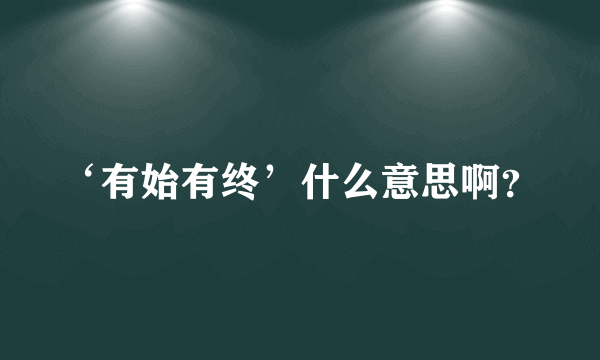 ‘有始有终’什么意思啊?